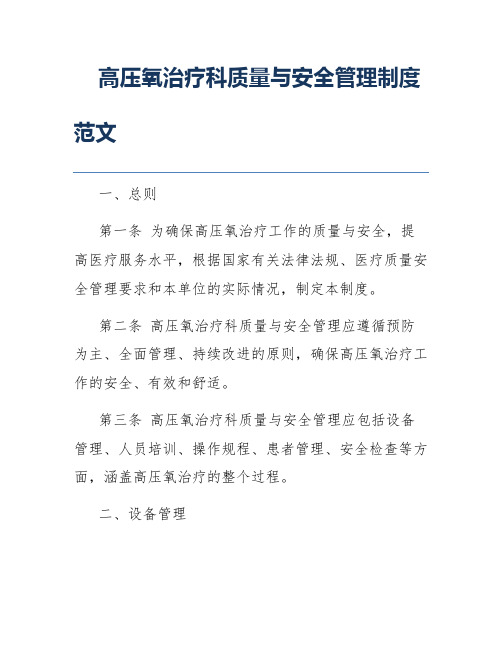 高压氧治疗科质量与安全管理制度范文

一、总则

第一条 为确保高压氧治疗工作的质量与安全，提高医疗服务水平，根据国家有关法律法规、医疗质量安全管理要求和本单位的实际情况，制定本制度。

第二条 高压氧治疗科质量与安全管理应遵循预防为主、全面管理、持续改进的原则，确保高压氧治疗工作的安全、有效和舒适。

第三条 高压氧治疗科质量与安全管理应包括设备管理、人员培训、操作规程、患者管理、安全检查等方面，涵盖高压氧治疗的整个过程。

二、设备管理